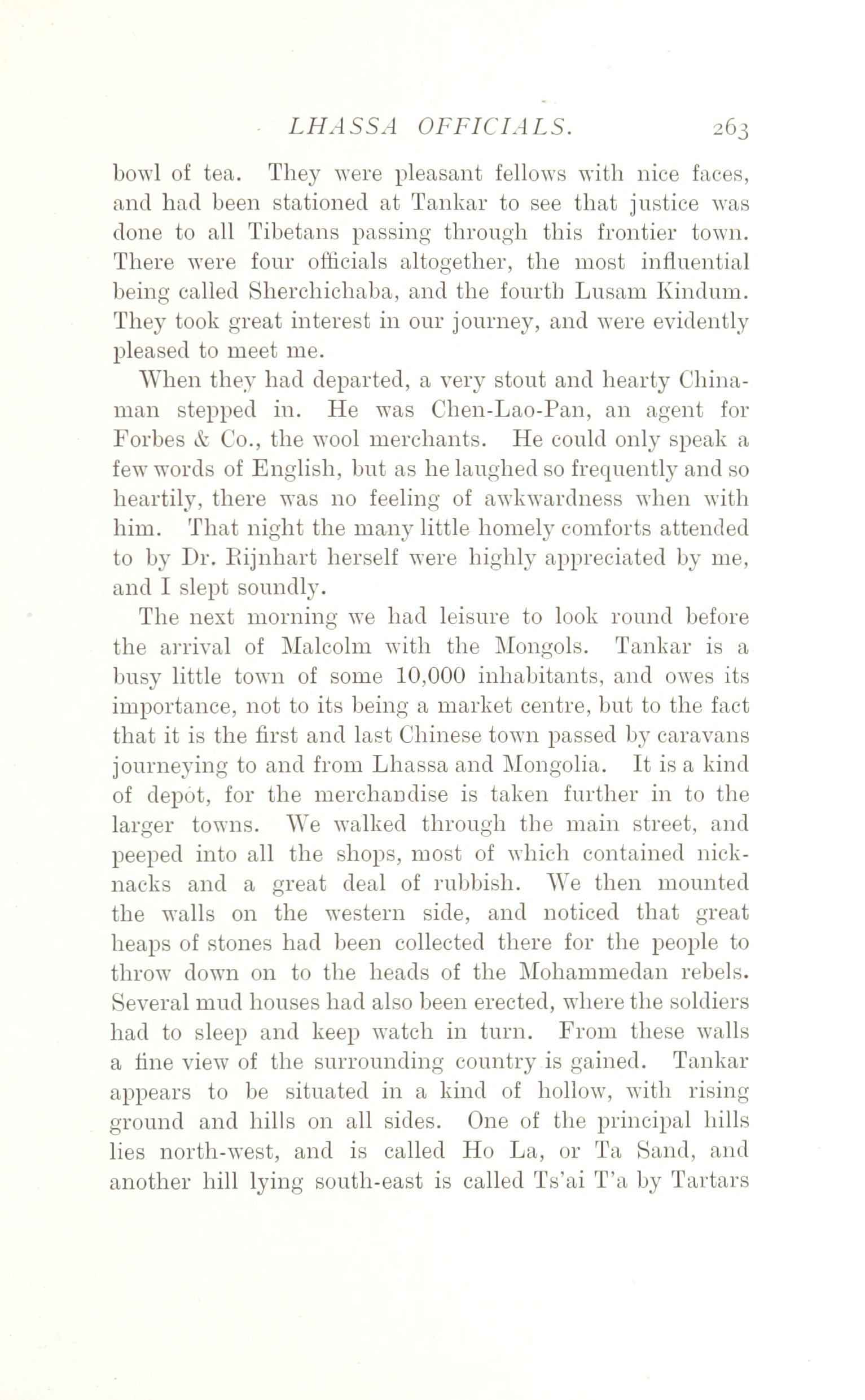 LHASSA OFFICIALS. 263

bowl of tea. They were pleasant fellows with nice faces, and had been stationed at Tankar to see that justice was done to all Tibetans passing through this frontier town. There were four officials altogether, the most influential being called Sherchichaba, and the fourth Lusam Kindum. They took great interest in our journey, and were evidently pleased to meet me.

When they had departed, a very stout and hearty Chinaman stepped in. He was Chen-Lao-Pan, an agent for Forbes & Co., the wool merchants. He could only speak a few words of English, but as he laughed so frequently and so heartily, there was no feeling of awkwardness when with him. That night the many little homely comforts attended to by Dr. Rijnhart herself were highly appreciated by me, and I slept soundly.

The next morning we had leisure to look round before the arrival of Malcolm with the Mongols. Tankar is a busy little town of some 10,000 inhabitants, and owes its importance, not to its being a market centre, but to the fact that it is the first and last Chinese town passed by caravans journeying to and from Lhassa and Mongolia. It is a kind of depôt, for the merchandise is taken further in to the larger towns. We walked through the main street, and peeped into all the shops, most of which contained nicknacks and a great deal of rubbish. We then mounted the walls on the western side, and noticed that great heaps of stones had been collected there for the people to throw down on to the heads of the Mohammedan rebels. Several mud houses had also been erected, where the soldiers had to sleep and keep watch in turn. From these walls a fine view of the surrounding country is gained. Tankar appears to be situated in a kind of hollow, with rising ground and hills on all sides. One of the principal hills lies north-west, and is called Ho La, or Ta Sand, and another hill lying south-east is called Ts'ai T'a by Tartars